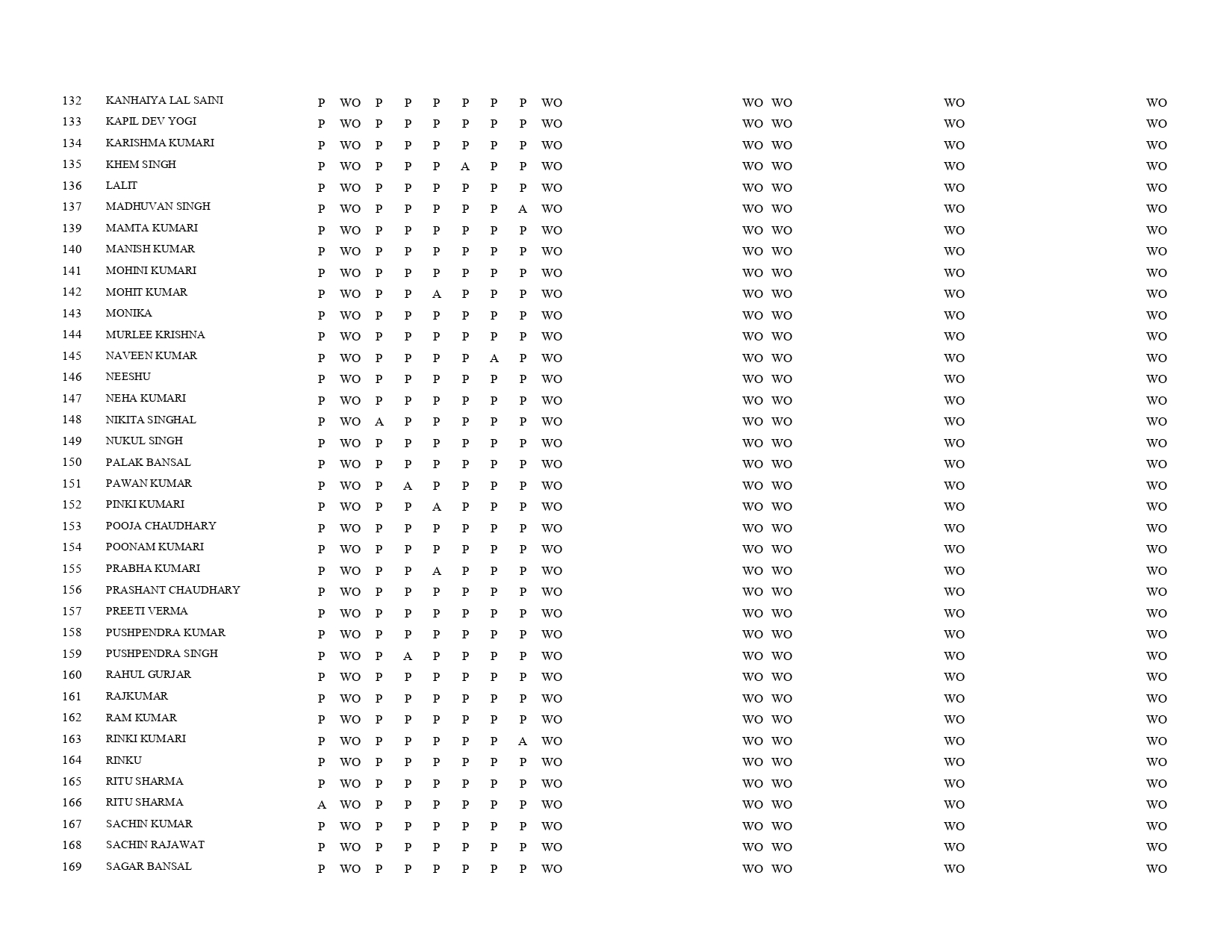 | 132 | KANHAIYA LAL SAINI | P | WO | P | P | P | P | P | P | WO | WO | WO | WO | WO |
|---|---|---|---|---|---|---|---|---|---|---|---|---|---|---|
| 133 | KAPIL DEV YOGI | P | WO | P | P | P | P | P | P | WO | WO | WO | WO | WO |
| 134 | KARISHMA KUMARI | P | WO | P | P | P | P | P | P | WO | WO | WO | WO | WO |
| 135 | KHEM SINGH | P | WO | P | P | P | A | P | P | WO | WO | WO | WO | WO |
| 136 | LALIT | P | WO | P | P | P | P | P | P | WO | WO | WO | WO | WO |
| 137 | MADHUVAN SINGH | P | WO | P | P | P | P | P | A | WO | WO | WO | WO | WO |
| 139 | MAMTA KUMARI | P | WO | P | P | P | P | P | P | WO | WO | WO | WO | WO |
| 140 | MANISH KUMAR | P | WO | P | P | P | P | P | P | WO | WO | WO | WO | WO |
| 141 | MOHINI KUMARI | P | WO | P | P | P | P | P | P | WO | WO | WO | WO | WO |
| 142 | MOHIT KUMAR | P | WO | P | P | A | P | P | P | WO | WO | WO | WO | WO |
| 143 | MONIKA | P | WO | P | P | P | P | P | P | WO | WO | WO | WO | WO |
| 144 | MURLEE KRISHNA | P | WO | P | P | P | P | P | P | WO | WO | WO | WO | WO |
| 145 | NAVEEN KUMAR | P | WO | P | P | P | P | A | P | WO | WO | WO | WO | WO |
| 146 | NEESHU | P | WO | P | P | P | P | P | P | WO | WO | WO | WO | WO |
| 147 | NEHA KUMARI | P | WO | P | P | P | P | P | P | WO | WO | WO | WO | WO |
| 148 | NIKITA SINGHAL | P | WO | A | P | P | P | P | P | WO | WO | WO | WO | WO |
| 149 | NUKUL SINGH | P | WO | P | P | P | P | P | P | WO | WO | WO | WO | WO |
| 150 | PALAK BANSAL | P | WO | P | P | P | P | P | P | WO | WO | WO | WO | WO |
| 151 | PAWAN KUMAR | P | WO | P | A | P | P | P | P | WO | WO | WO | WO | WO |
| 152 | PINKI KUMARI | P | WO | P | P | A | P | P | P | WO | WO | WO | WO | WO |
| 153 | POOJA CHAUDHARY | P | WO | P | P | P | P | P | P | WO | WO | WO | WO | WO |
| 154 | POONAM KUMARI | P | WO | P | P | P | P | P | P | WO | WO | WO | WO | WO |
| 155 | PRABHA KUMARI | P | WO | P | P | A | P | P | P | WO | WO | WO | WO | WO |
| 156 | PRASHANT CHAUDHARY | P | WO | P | P | P | P | P | P | WO | WO | WO | WO | WO |
| 157 | PREETI VERMA | P | WO | P | P | P | P | P | P | WO | WO | WO | WO | WO |
| 158 | PUSHPENDRA KUMAR | P | WO | P | P | P | P | P | P | WO | WO | WO | WO | WO |
| 159 | PUSHPENDRA SINGH | P | WO | P | A | P | P | P | P | WO | WO | WO | WO | WO |
| 160 | RAHUL GURJAR | P | WO | P | P | P | P | P | P | WO | WO | WO | WO | WO |
| 161 | RAJKUMAR | P | WO | P | P | P | P | P | P | WO | WO | WO | WO | WO |
| 162 | RAM KUMAR | P | WO | P | P | P | P | P | P | WO | WO | WO | WO | WO |
| 163 | RINKI KUMARI | P | WO | P | P | P | P | P | A | WO | WO | WO | WO | WO |
| 164 | RINKU | P | WO | P | P | P | P | P | P | WO | WO | WO | WO | WO |
| 165 | RITU SHARMA | P | WO | P | P | P | P | P | P | WO | WO | WO | WO | WO |
| 166 | RITU SHARMA | A | WO | P | P | P | P | P | P | WO | WO | WO | WO | WO |
| 167 | SACHIN KUMAR | P | WO | P | P | P | P | P | P | WO | WO | WO | WO | WO |
| 168 | SACHIN RAJAWAT | P | WO | P | P | P | P | P | P | WO | WO | WO | WO | WO |
| 169 | SAGAR BANSAL | P | WO | P | P | P | P | P | P | WO | WO | WO | WO | WO |